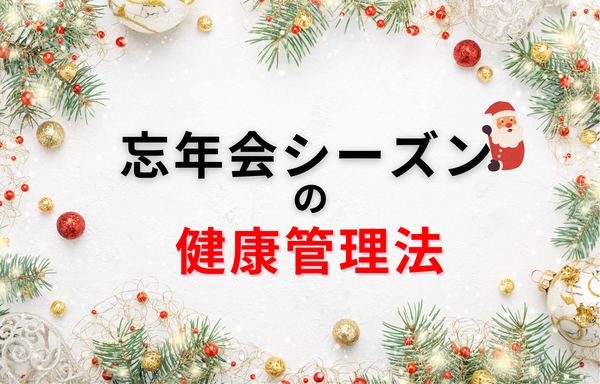 忘年会シーズン
の
健康管理法